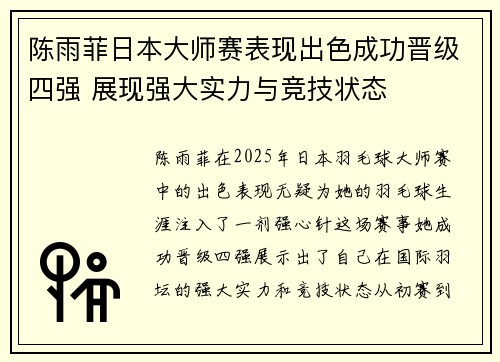 陈雨菲日本大师赛表现出色成功晋级四强 展现强大实力与竞技状态

陈雨菲在2025年日本羽毛球大师赛中的出色表现无疑为她的羽毛球生涯注入了一剂强心针这场赛事她成功晋级四强展示出了自己在国际羽坛的强大实力和竞技状态从初赛到